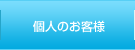 個人のお客様